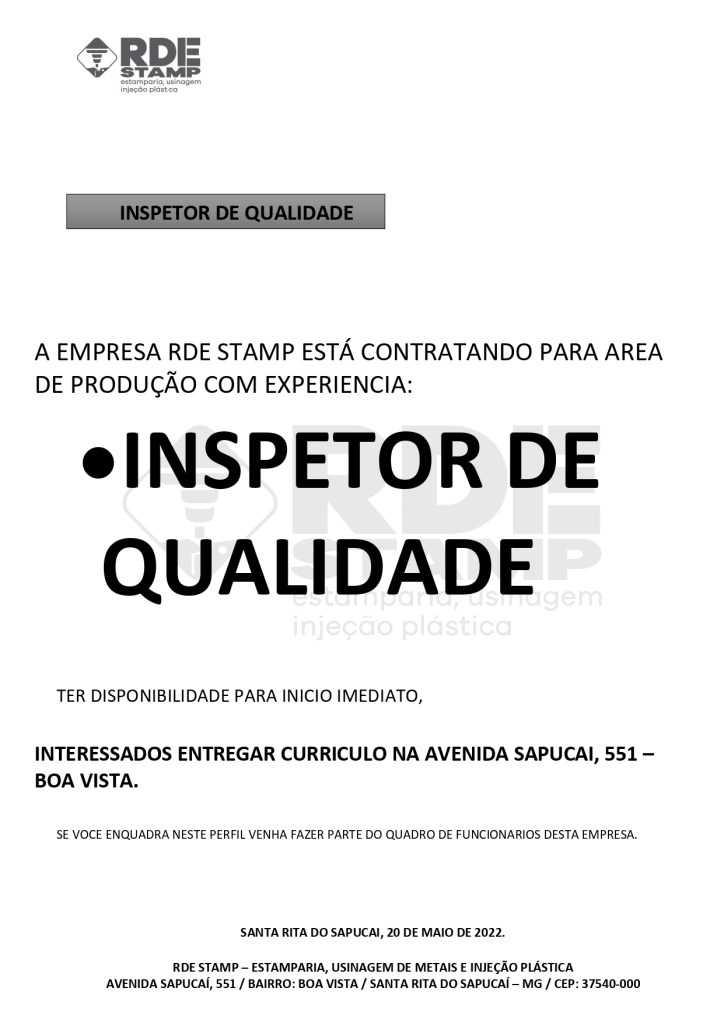 RDE
STAMP
estamparia, usinagem
injeção plástica

INSPETOR DE QUALIDADE

A EMPRESA RDE STAMP ESTÁ CONTRATANDO PARA AREA DE PRODUÇÃO COM EXPERIENCIA:

• INSPETOR DE QUALIDADE

TER DISPONIBILIDADE PARA INICIO IMEDIATO,

INTERESSADOS ENTREGAR CURRICULO NA AVENIDA SAPUCAI, 551 – BOA VISTA.

SE VOCE ENQUADRA NESTE PERFIL VENHA FAZER PARTE DO QUADRO DE FUNCIONARIOS DESTA EMPRESA.

SANTA RITA DO SAPUCAI, 20 DE MAIO DE 2022.

RDE STAMP – ESTAMPARIA, USINAGEM DE METAIS E INJEÇÃO PLÁSTICA
AVENIDA SAPUCAÍ, 551 / BAIRRO: BOA VISTA / SANTA RITA DO SAPUCAÍ – MG / CEP: 37540-000

RDE STAMP
estamparia, usinagem
injeção plástica